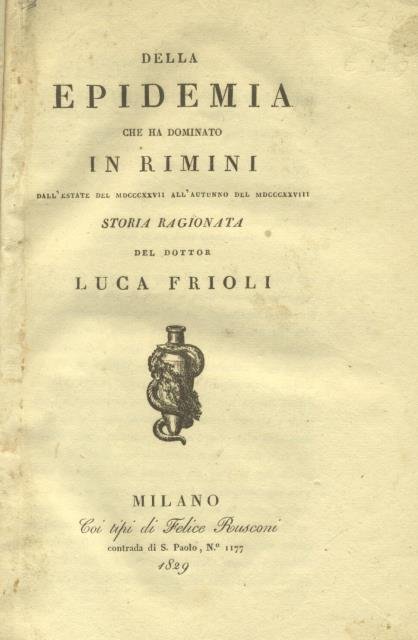 DELLA

EPIDEMIA

CHE HA DOMINATO

IN RIMINI

DALL'ESTATE DEL MDCCCXXVII ALL'AUTUNNO DEL MDCCCXXVIII

STORIA RAGIONATA

DEL DOTTOR

LUCA FRIOLI

MILANO

Coi tipi di Felice Rusconi

contrada di S. Paolo, N.º 1177

1829